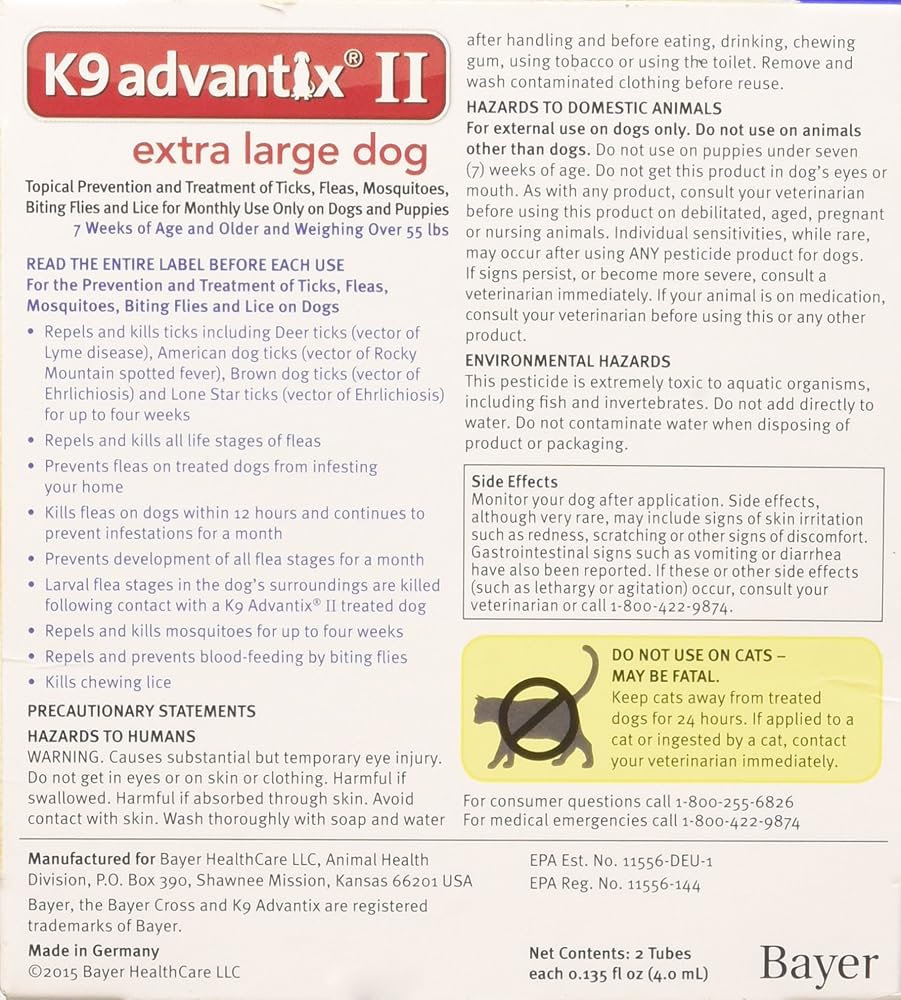 K9 advantix® II

extra large dog

Topical Prevention and Treatment of Ticks, Fleas, Mosquitoes, Biting Flies and Lice for Monthly Use Only on Dogs and Puppies 7 Weeks of Age and Older and Weighing Over 55 lbs

READ THE ENTIRE LABEL BEFORE EACH USE
For the Prevention and Treatment of Ticks, Fleas, Mosquitoes, Biting Flies and Lice on Dogs

• Repels and kills ticks including Deer ticks (vector of Lyme disease), American dog ticks (vector of Rocky Mountain spotted fever), Brown dog ticks (vector of Ehrlichiosis) and Lone Star ticks (vector of Ehrlichiosis) for up to four weeks
• Repels and kills all life stages of fleas
• Prevents fleas on treated dogs from infesting your home
• Kills fleas on dogs within 12 hours and continues to prevent infestations for a month
• Prevents development of all flea stages for a month
• Larval flea stages in the dog's surroundings are killed following contact with a K9 Advantix® II treated dog
• Repels and kills mosquitoes for up to four weeks
• Repels and prevents blood-feeding by biting flies
• Kills chewing lice

PRECAUTIONARY STATEMENTS
HAZARDS TO HUMANS
WARNING. Causes substantial but temporary eye injury. Do not get in eyes or on skin or clothing. Harmful if swallowed. Harmful if absorbed through skin. Avoid contact with skin. Wash thoroughly with soap and water after handling and before eating, drinking, chewing gum, using tobacco or using the toilet. Remove and wash contaminated clothing before reuse.

HAZARDS TO DOMESTIC ANIMALS
For external use on dogs only. Do not use on animals other than dogs. Do not use on puppies under seven (7) weeks of age. Do not get this product in dog's eyes or mouth. As with any product, consult your veterinarian before using this product on debilitated, aged, pregnant or nursing animals. Individual sensitivities, while rare, may occur after using ANY pesticide product for dogs. If signs persist, or become more severe, consult a veterinarian immediately. If your animal is on medication, consult your veterinarian before using this or any other product.

ENVIRONMENTAL HAZARDS
This pesticide is extremely toxic to aquatic organisms, including fish and invertebrates. Do not add directly to water. Do not contaminate water when disposing of product or packaging.

Side Effects
Monitor your dog after application. Side effects, although very rare, may include signs of skin irritation such as redness, scratching or other signs of discomfort. Gastrointestinal signs such as vomiting or diarrhea have also been reported. If these or other side effects (such as lethargy or agitation) occur, consult your veterinarian or call 1-800-422-9874.

DO NOT USE ON CATS – MAY BE FATAL.
Keep cats away from treated dogs for 24 hours. If applied to a cat or ingested by a cat, contact your veterinarian immediately.

For consumer questions call 1-800-255-6826
For medical emergencies call 1-800-422-9874

Manufactured for Bayer HealthCare LLC, Animal Health Division, P.O. Box 390, Shawnee Mission, Kansas 66201 USA
Bayer, the Bayer Cross and K9 Advantix are registered trademarks of Bayer.
Made in Germany
©2015 Bayer HealthCare LLC

EPA Est. No. 11556-DEU-1
EPA Reg. No. 11556-144

Net Contents: 2 Tubes each 0.135 fl oz (4.0 mL)

Bayer